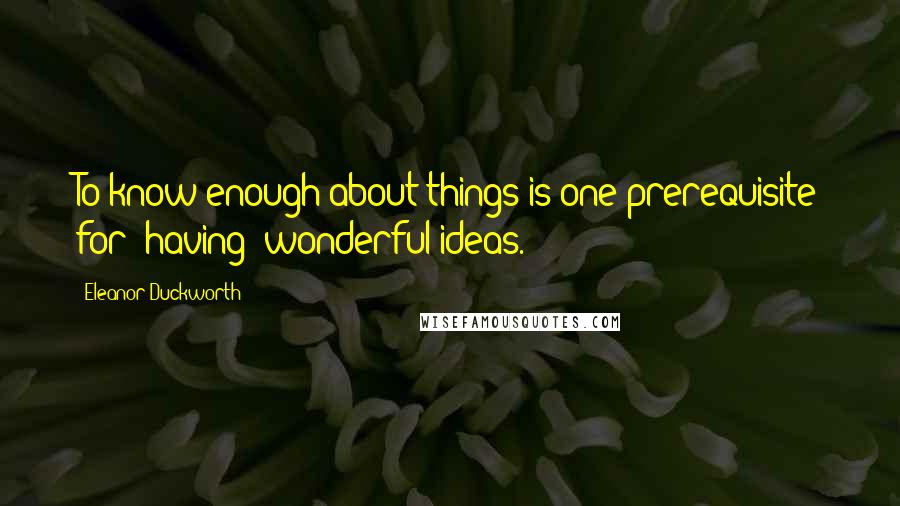 To know enough about things is one prerequisite for having wonderful ideas.

Eleanor Duckworth

WISEFAMOUSQUOTES.COM